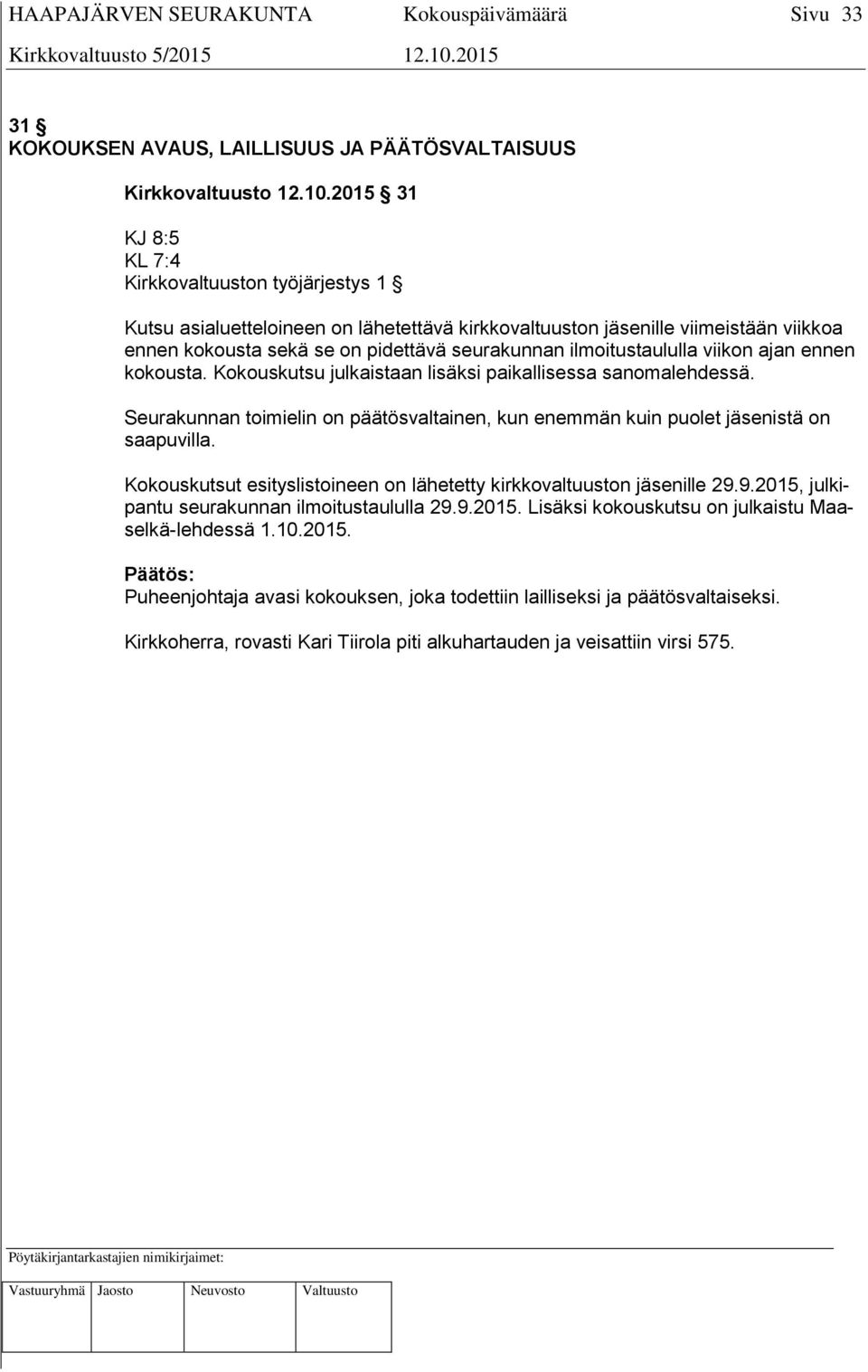 HAAPAJÄRVEN SEURAKUNTA Kokouspäivämäärä Sivu 33
Kirkkovaltuusto 5/2015 12.10.2015

31 §
KOKOUKSEN AVAUS, LAILLISUUS JA PÄÄTÖSVALTAISUUS

Kirkkovaltuusto 12.10.2015 § 31

KJ 8:5
KL 7:4
Kirkkovaltuuston työjärjestys 1 §

Kutsu asialuetteloineen on lähetettävä kirkkovaltuuston jäsenille viimeistään viikkoa ennen kokousta sekä se on pidettävä seurakunnan ilmoitustaululla viikon ajan ennen kokousta. Kokouskutsu julkaistaan lisäksi paikallisessa sanomalehdessä.

Seurakunnan toimielin on päätösvaltainen, kun enemmän kuin puolet jäsenistä on saapuvilla.

Kokouskutsut esityslistoineen on lähetetty kirkkovaltuuston jäsenille 29.9.2015, julkipantu seurakunnan ilmoitustaululla 29.9.2015. Lisäksi kokouskutsu on julkaistu Maaselkä-lehdessä 1.10.2015.

Päätös:
Puheenjohtaja avasi kokouksen, joka todettiin lailliseksi ja päätösvaltaiseksi.

Kirkkoherra, rovasti Kari Tiirola piti alkuhartauden ja veisattiin virsi 575.

Pöytäkirjantarkastajien nimikirjaimet:

| Vastuuryhmä | Jaosto | Neuvosto | Valtuusto |
|---|---|---|---|
| | | | |